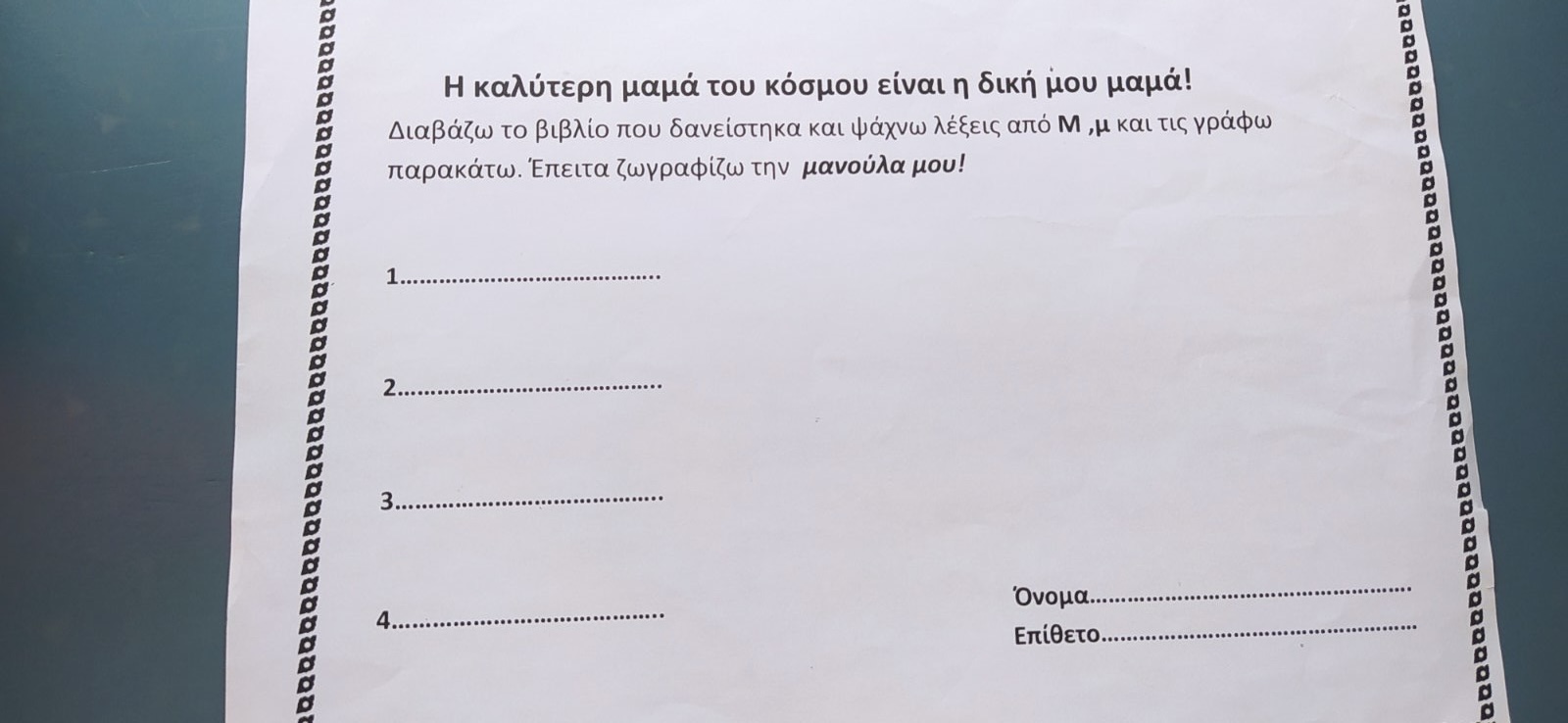 Η καλύτερη μαμά του κόσμου είναι η δική μου μαμά!

Διαβάζω το βιβλίο που δανείστηκα και ψάχνω λέξεις από Μ ,μ και τις γράφω παρακάτω. Έπειτα ζωγραφίζω την μανούλα μου!

1.____

2.____

3.____

4.____

Όνομα____

Επίθετο____